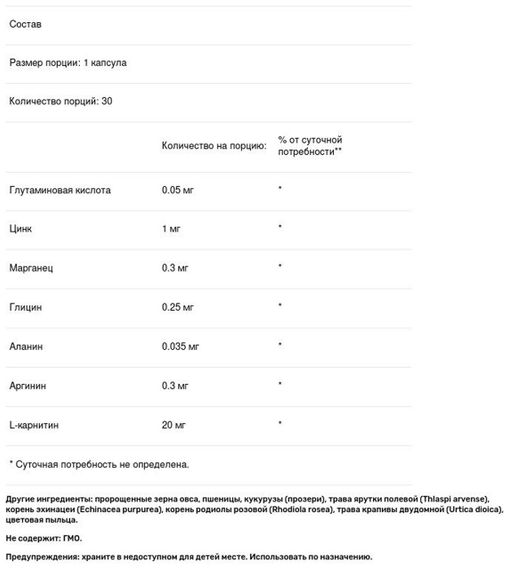 Состав

Размер порции: 1 капсула

Количество порций: 30

| | Количество на порцию: | % от суточной потребности** |
|---|---|---|
| Глутаминовая кислота | 0.05 мг | * |
| Цинк | 1 мг | * |
| Марганец | 0.3 мг | * |
| Глицин | 0.25 мг | * |
| Аланин | 0.035 мг | * |
| Аргинин | 0.3 мг | * |
| L-карнитин | 20 мг | * |

* Суточная потребность не определена.

Другие ингредиенты: пророщенные зерна овса, пшеницы, кукурузы (прозери), трава ярутки полевой (Thlaspi arvense), корень эхинацеи (Echinacea purpurea), корень родиолы розовой (Rhodiola rosea), трава крапивы двудомной (Urtica dioica), цветовая пыльца.

Не содержит: ГМО.

Предупреждения: храните в недоступном для детей месте. Использовать по назначению.